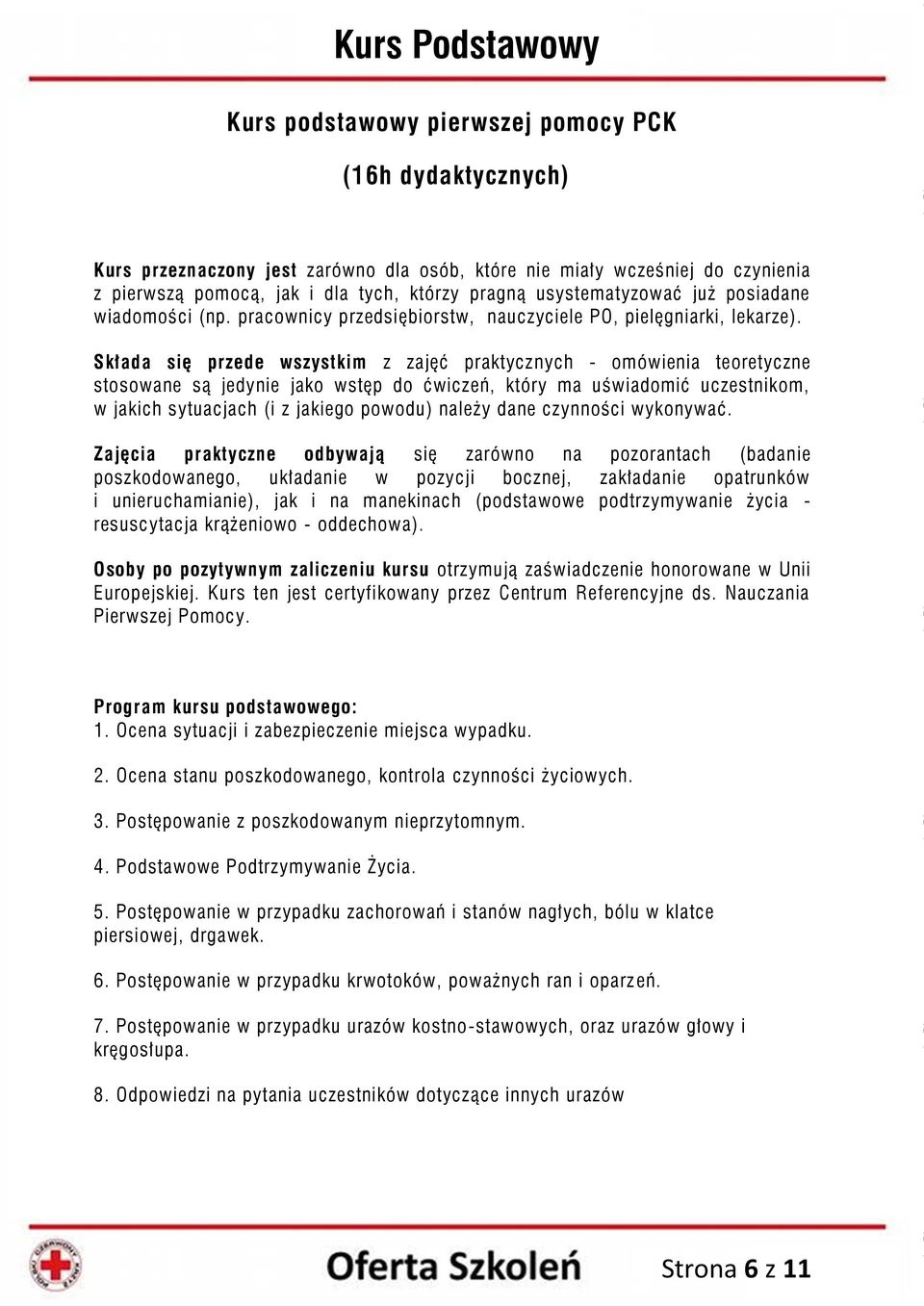 Kurs Podstawowy

Kurs podstawowy pierwszej pomocy PCK

(16h dydaktycznych)

Kurs przeznaczony jest zarówno dla osób, które nie miały wcześniej do czynienia z pierwszą pomocą, jak i dla tych, którzy pragną usystematyzować już posiadane wiadomości (np. pracownicy przedsiębiorstw, nauczyciele PO, pielęgniarki, lekarze).

Składa się przede wszystkim z zajęć praktycznych - omówienia teoretyczne stosowane są jedynie jako wstęp do ćwiczeń, który ma uświadomić uczestnikom, w jakich sytuacjach (i z jakiego powodu) należy dane czynności wykonywać.

Zajęcia praktyczne odbywają się zarówno na pozorantach (badanie poszkodowanego, układanie w pozycji bocznej, zakładanie opatrunków i unieruchamianie), jak i na manekinach (podstawowe podtrzymywanie życia - resuscytacja krążeniowo - oddechowa).

Osoby po pozytywnym zaliczeniu kursu otrzymują zaświadczenie honorowane w Unii Europejskiej. Kurs ten jest certyfikowany przez Centrum Referencyjne ds. Nauczania Pierwszej Pomocy.

Program kursu podstawowego:
1. Ocena sytuacji i zabezpieczenie miejsca wypadku.

2. Ocena stanu poszkodowanego, kontrola czynności życiowych.

3. Postępowanie z poszkodowanym nieprzytomnym.

4. Podstawowe Podtrzymywanie Życia.

5. Postępowanie w przypadku zachorowań i stanów nagłych, bólu w klatce piersiowej, drgawek.

6. Postępowanie w przypadku krwotoków, poważnych ran i oparzeń.

7. Postępowanie w przypadku urazów kostno-stawowych, oraz urazów głowy i kręgosłupa.

8. Odpowiedzi na pytania uczestników dotyczące innych urazów

Oferta Szkoleń

Strona 6 z 11